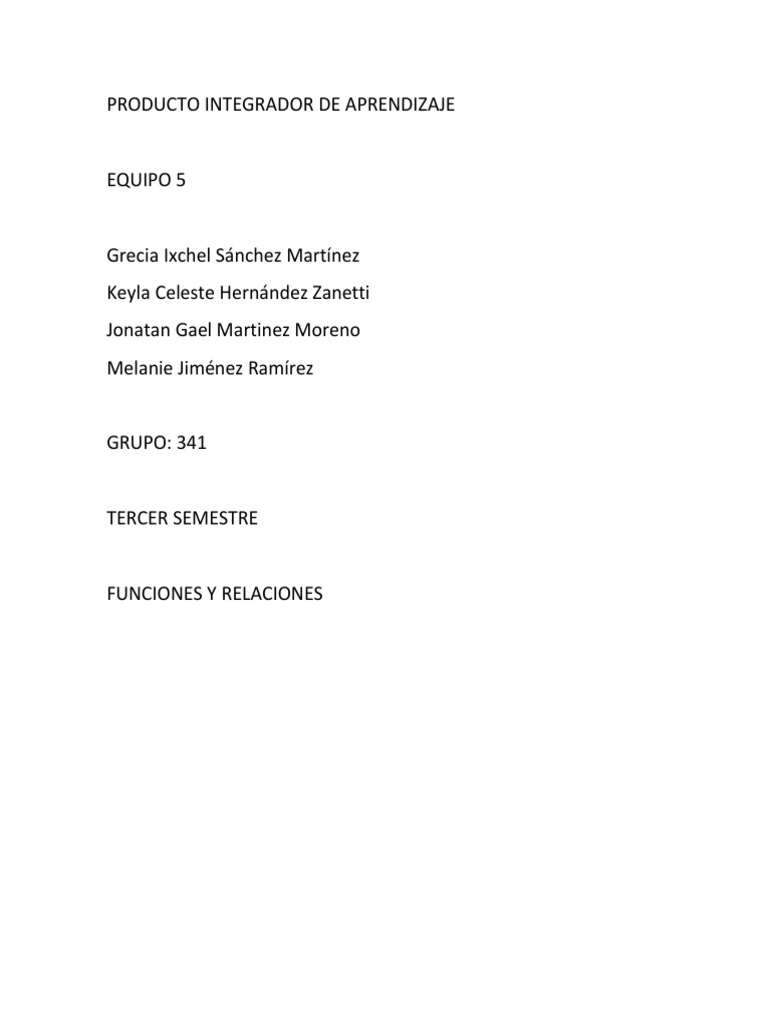 PRODUCTO INTEGRADOR DE APRENDIZAJE

EQUIPO 5

Grecia Ixchel Sánchez Martínez

Keyla Celeste Hernández Zanetti

Jonatan Gael Martinez Moreno

Melanie Jiménez Ramírez

GRUPO: 341

TERCER SEMESTRE

FUNCIONES Y RELACIONES